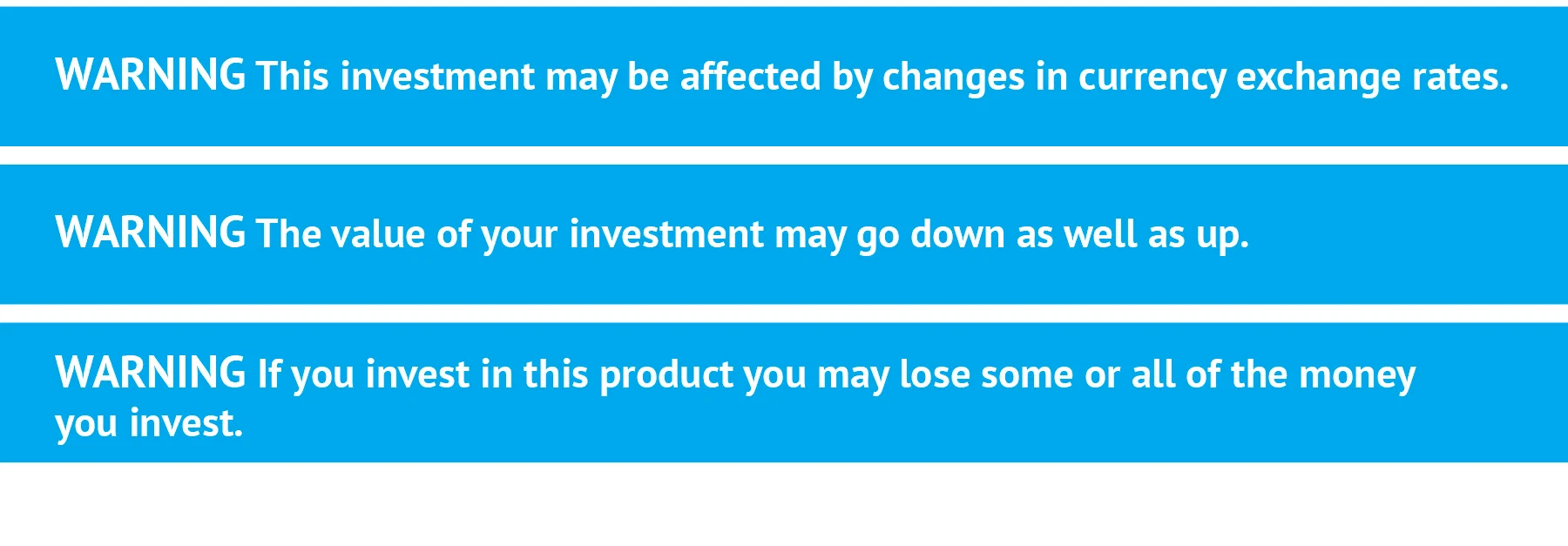 WARNING This investment may be affected by changes in currency exchange rates.

WARNING The value of your investment may go down as well as up.

WARNING If you invest in this product you may lose some or all of the money you invest.